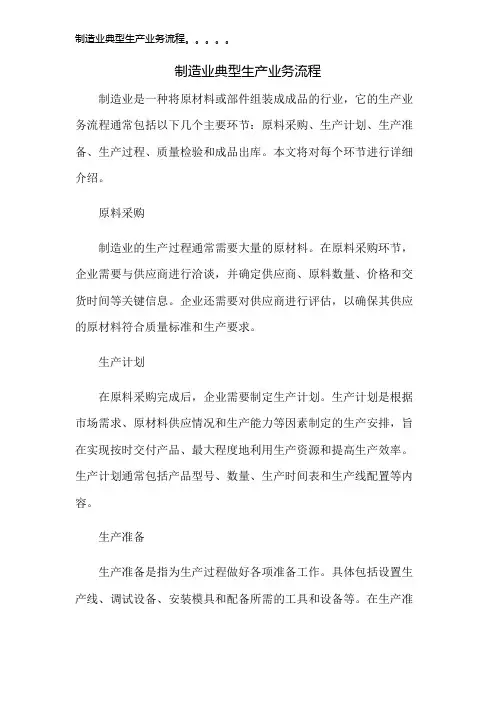 制造业典型生产业务流程。。。。。

制造业典型生产业务流程

制造业是一种将原材料或部件组装成成品的行业，它的生产业务流程通常包括以下几个主要环节：原料采购、生产计划、生产准备、生产过程、质量检验和成品出库。本文将对每个环节进行详细介绍。

原料采购

制造业的生产过程通常需要大量的原材料。在原料采购环节，企业需要与供应商进行洽谈，并确定供应商、原料数量、价格和交货时间等关键信息。企业还需要对供应商进行评估，以确保其供应的原材料符合质量标准和生产要求。

生产计划

在原料采购完成后，企业需要制定生产计划。生产计划是根据市场需求、原材料供应情况和生产能力等因素制定的生产安排，旨在实现按时交付产品、最大程度地利用生产资源和提高生产效率。生产计划通常包括产品型号、数量、生产时间表和生产线配置等内容。

生产准备

生产准备是指为生产过程做好各项准备工作。具体包括设置生产线、调试设备、安装模具和配备所需的工具和设备等。在生产准